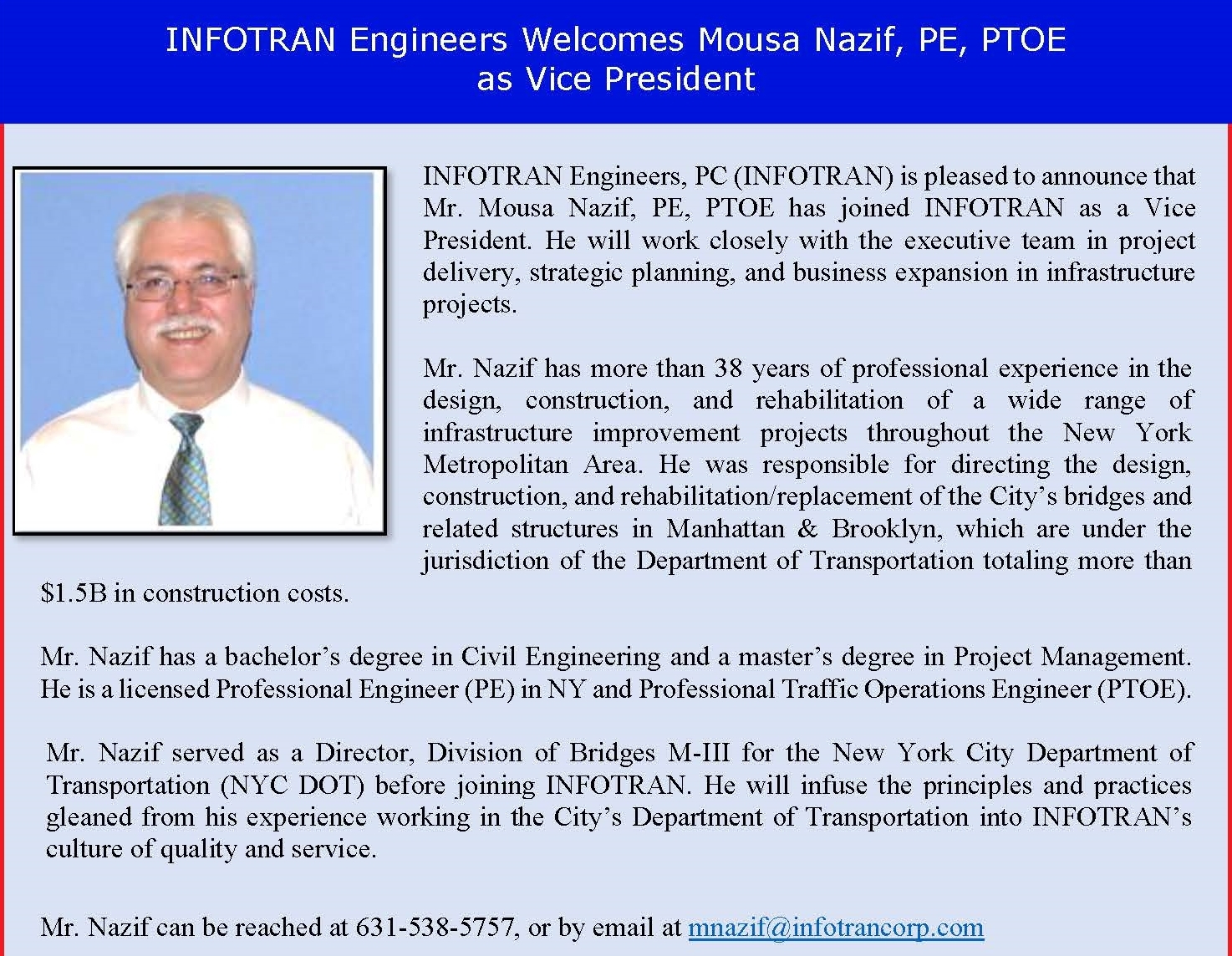 INFOTRAN Engineers Welcomes Mousa Nazif, PE, PTOE as Vice President

INFOTRAN Engineers, PC (INFOTRAN) is pleased to announce that Mr. Mousa Nazif, PE, PTOE has joined INFOTRAN as a Vice President. He will work closely with the executive team in project delivery, strategic planning, and business expansion in infrastructure projects.

Mr. Nazif has more than 38 years of professional experience in the design, construction, and rehabilitation of a wide range of infrastructure improvement projects throughout the New York Metropolitan Area. He was responsible for directing the design, construction, and rehabilitation/replacement of the City's bridges and related structures in Manhattan & Brooklyn, which are under the jurisdiction of the Department of Transportation totaling more than $1.5B in construction costs.

Mr. Nazif has a bachelor's degree in Civil Engineering and a master's degree in Project Management. He is a licensed Professional Engineer (PE) in NY and Professional Traffic Operations Engineer (PTOE).

Mr. Nazif served as a Director, Division of Bridges M-III for the New York City Department of Transportation (NYC DOT) before joining INFOTRAN. He will infuse the principles and practices gleaned from his experience working in the City's Department of Transportation into INFOTRAN's culture of quality and service.

Mr. Nazif can be reached at 631-538-5757, or by email at mnazif@infotrancorp.com